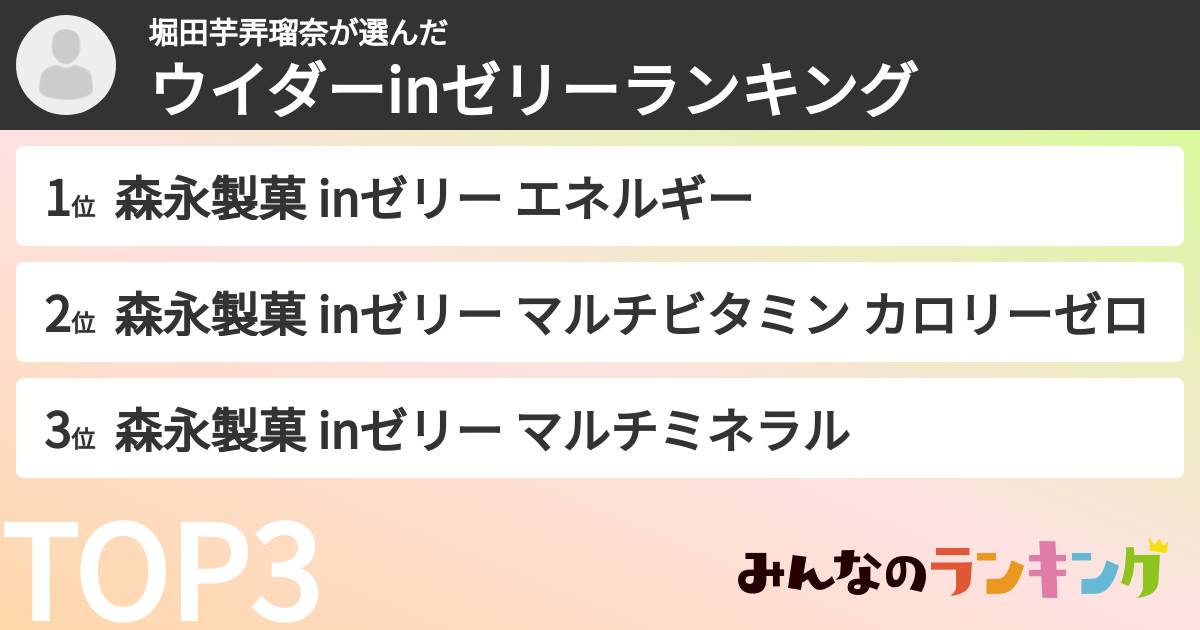 堀田芋弄瑠奈が選んだ
ウイダーinゼリーランキング

1位 森永製菓 inゼリー エネルギー

2位 森永製菓 inゼリー マルチビタミン カロリーゼロ

3位 森永製菓 inゼリー マルチミネラル

TOP3

みんなのランキング